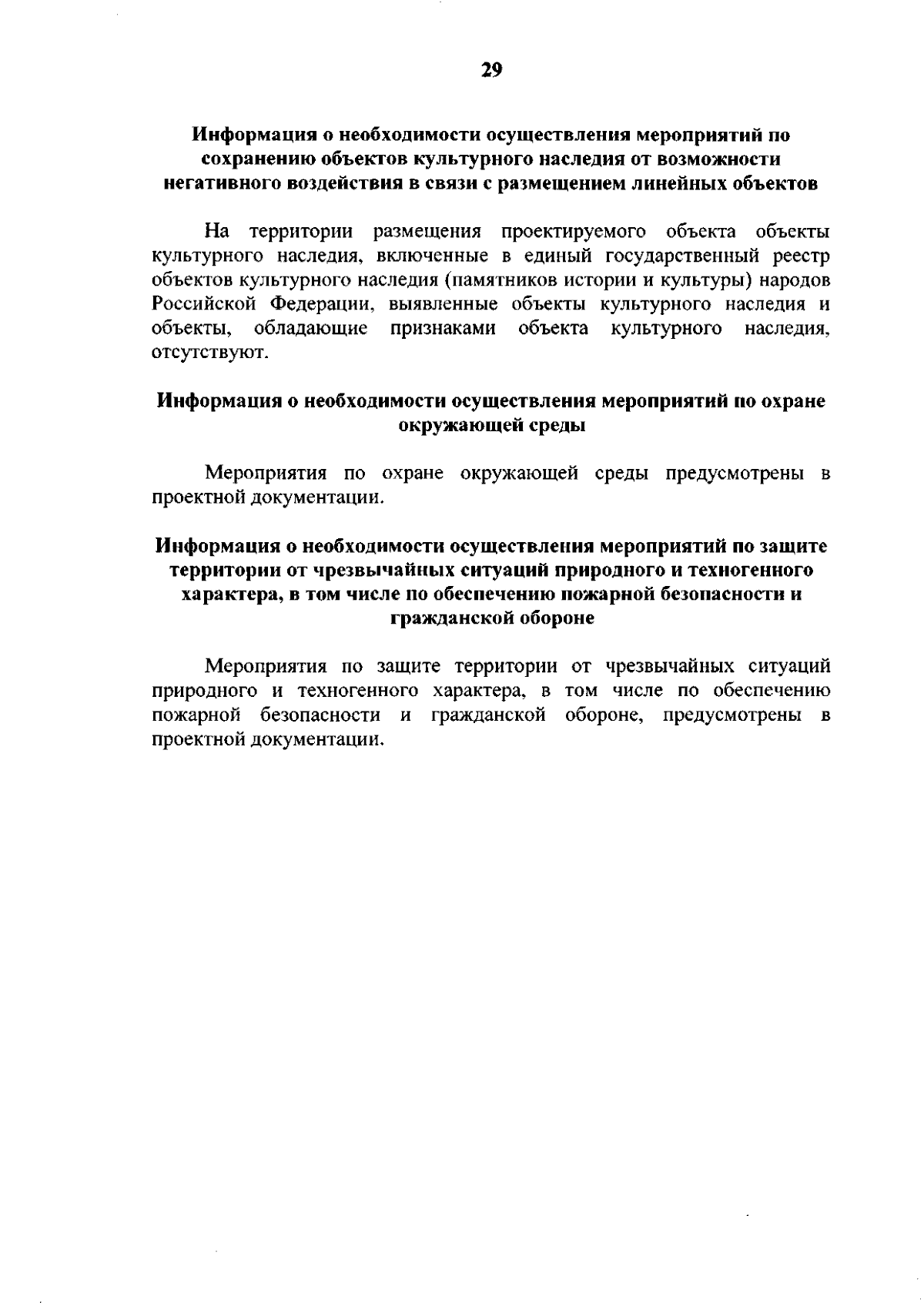 29

Информация о необходимости осуществления мероприятий по сохранению объектов культурного наследия от возможности негативного воздействия в связи с размещением линейных объектов

На территории размещения проектируемого объекта объекты культурного наследия, включенные в единый государственный реестр объектов культурного наследия (памятников истории и культуры) народов Российской Федерации, выявленные объекты культурного наследия и объекты, обладающие признаками объекта культурного наследия, отсутствуют.

Информация о необходимости осуществления мероприятий по охране окружающей среды

Мероприятия по охране окружающей среды предусмотрены в проектной документации.

Информация о необходимости осуществления мероприятий по защите территории от чрезвычайных ситуаций природного и техногенного характера, в том числе по обеспечению пожарной безопасности и гражданской обороне

Мероприятия по защите территории от чрезвычайных ситуаций природного и техногенного характера, в том числе по обеспечению пожарной безопасности и гражданской обороне, предусмотрены в проектной документации.